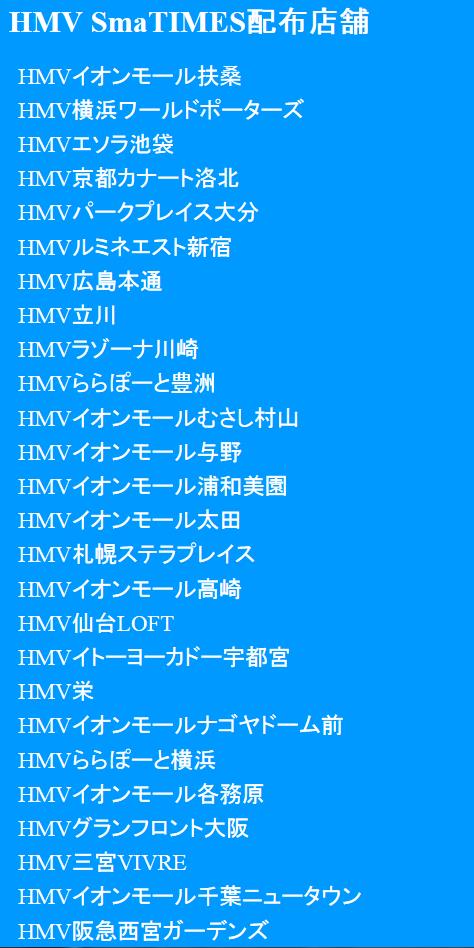 HMV SmaTIMES配布店舗

HMVイオンモール扶桑
HMV横浜ワールドポーターズ
HMVエソラ池袋
HMV京都カナート洛北
HMVパークプレイス大分
HMVルミネエスト新宿
HMV広島本通
HMV立川
HMVラゾーナ川崎
HMVららぽーと豊洲
HMVイオンモールむさし村山
HMVイオンモール与野
HMVイオンモール浦和美園
HMVイオンモール太田
HMV札幌ステラプレイス
HMVイオンモール高崎
HMV仙台LOFT
HMVイトーヨーカドー宇都宮
HMV栄
HMVイオンモールナゴヤドーム前
HMVららぽーと横浜
HMVイオンモール各務原
HMVグランフロント大阪
HMV三宮VIVRE
HMVイオンモール千葉ニュータウン
HMV阪急西宮ガーデンズ